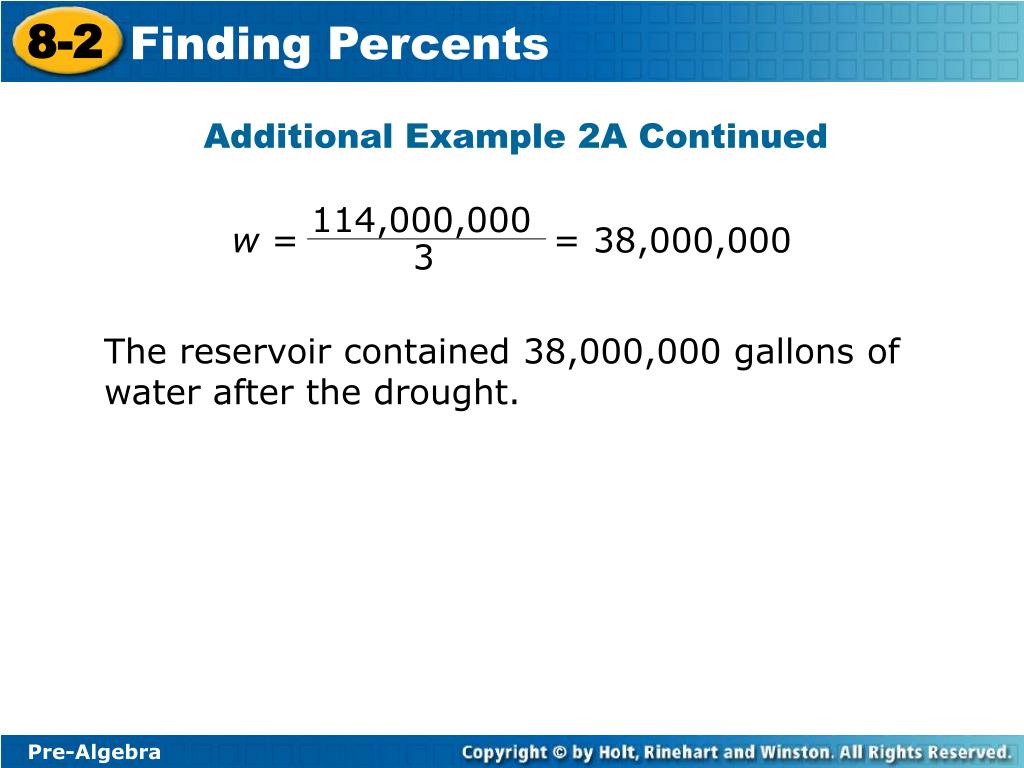 8-2 Finding Percents

Additional Example 2A Continued

$w = \frac{114,000,000}{3} = 38,000,000$

The reservoir contained 38,000,000 gallons of water after the drought.

Pre-Algebra

Copyright © by Holt, Rinehart and Winston. All Rights Reserved.